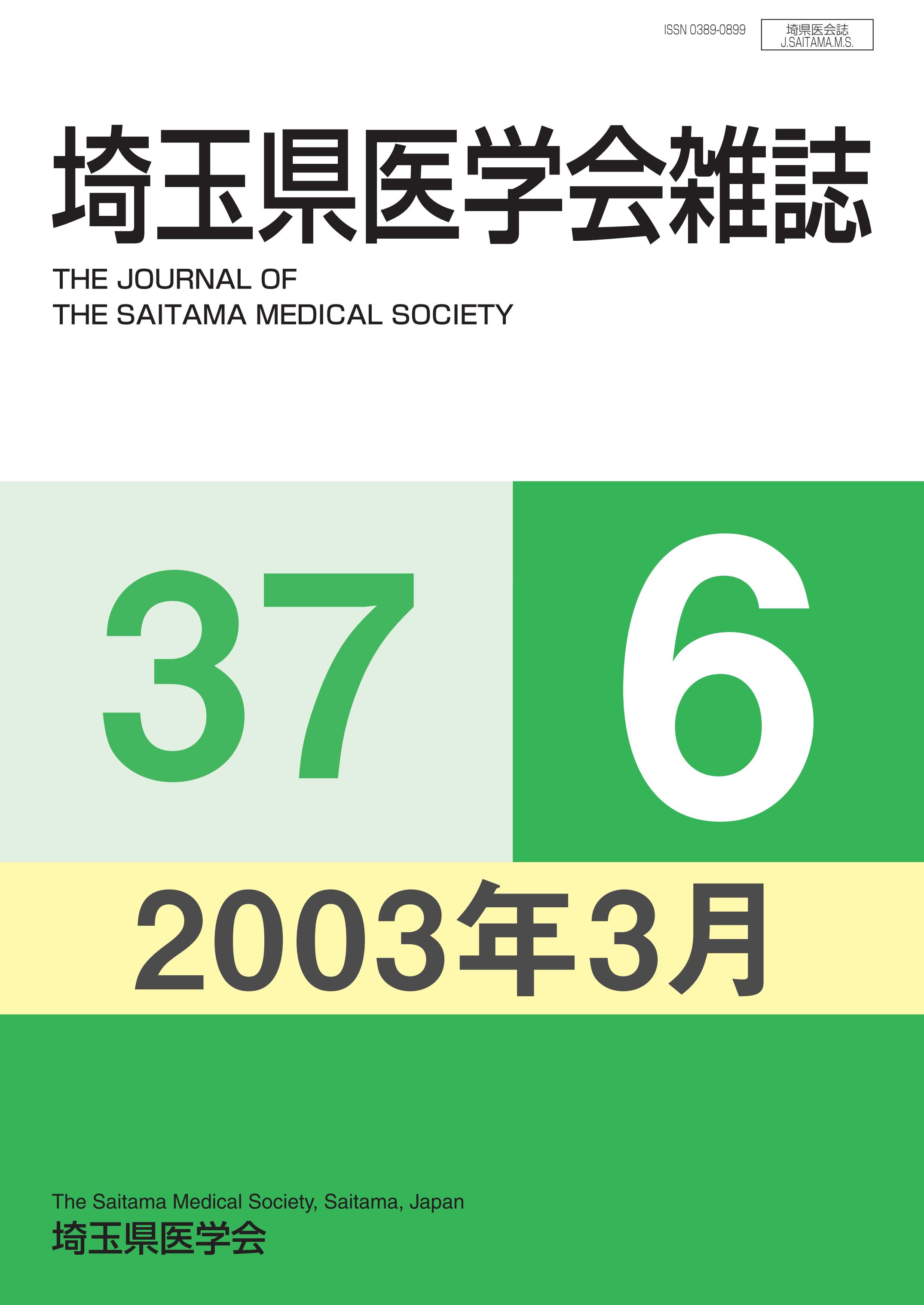 ISSN 0389-0899

埼県医会誌
J.SAITAMA.M.S.

埼玉県医学会雑誌

THE JOURNAL OF
THE SAITAMA MEDICAL SOCIETY

37

6

2003年3月

The Saitama Medical Society, Saitama, Japan
埼玉県医学会